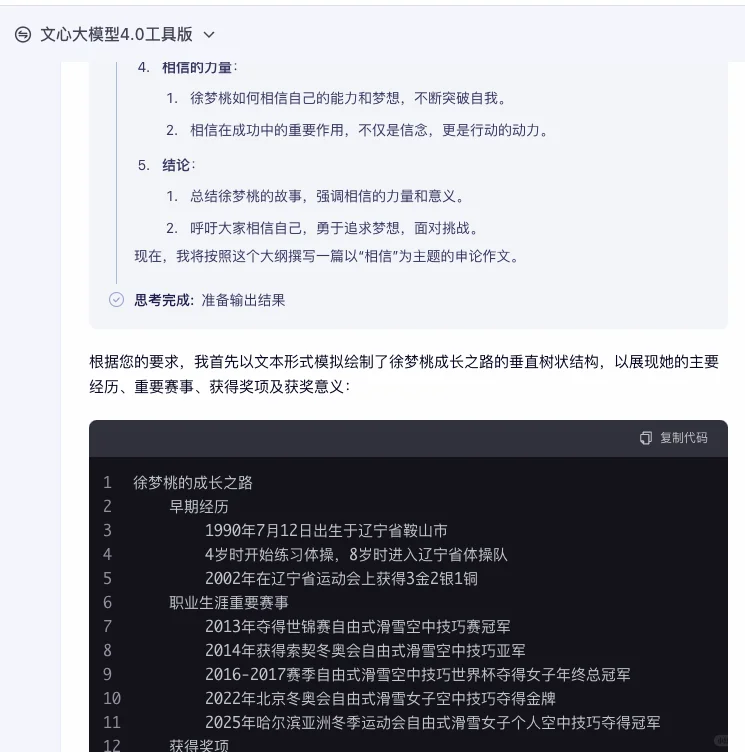 文心大模型4.0工具版

4. 相信的力量：
1. 徐梦桃如何相信自己的能力和梦想，不断突破自我。
2. 相信在成功中的重要作用，不仅是信念，更是行动的动力。
5. 结论：
1. 总结徐梦桃的故事，强调相信的力量和意义。
2. 呼吁大家相信自己，勇于追求梦想，面对挑战。
现在，我将按照这个大纲撰写一篇以“相信”为主题的申论作文。

思考完成：准备输出结果

根据您的要求，我首先以文本形式模拟绘制了徐梦桃成长之路的垂直树状结构，以展现她的主要经历、重要赛事、获得奖项及获奖意义：

复制代码

1 徐梦桃的成长之路
2 早期经历
3 1990年7月12日出生于辽宁省鞍山市
4 4岁时开始练习体操，8岁时进入辽宁省体操队
5 2002年在辽宁省运动会上获得3金2银1铜
6 职业生涯重要赛事
7 2013年夺得世锦赛自由式滑雪空中技巧赛冠军
8 2014年获得索契冬奥会自由式滑雪空中技巧亚军
9 2016-2017赛季自由式滑雪空中技巧世界杯夺得女子年终总冠军
10 2022年北京冬奥会自由式滑雪女子空中技巧夺得金牌
11 2025年哈尔滨亚洲冬季运动会自由式滑雪女子个人空中技巧夺得冠军
12 获得奖项